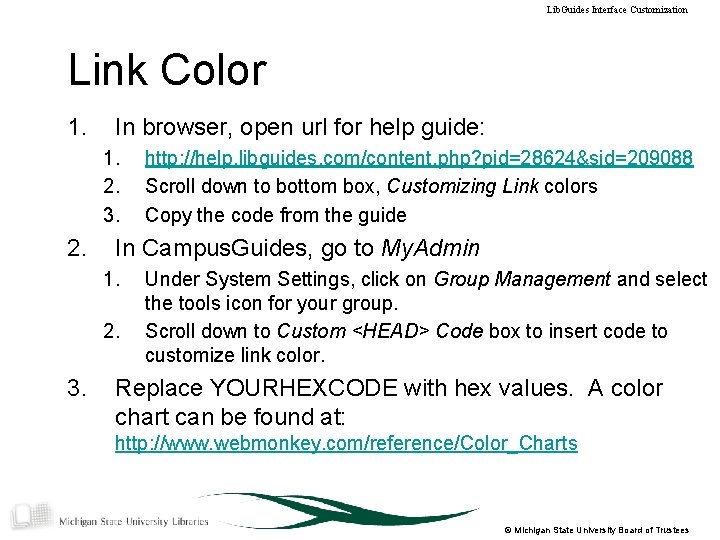 LibGuides Interface Customization

Link Color

1. In browser, open url for help guide:
1. http://help.libguides.com/content.php?pid=28624&sid=209088
2. Scroll down to bottom box, Customizing Link colors
3. Copy the code from the guide
2. In CampusGuides, go to MyAdmin
1. Under System Settings, click on Group Management and select the tools icon for your group.
2. Scroll down to Custom <HEAD> Code box to insert code to customize link color.
3. Replace YOURHEXCODE with hex values. A color chart can be found at: http://www.webmonkey.com/reference/Color_Charts

Michigan State University Libraries

© Michigan State University Board of Trustees